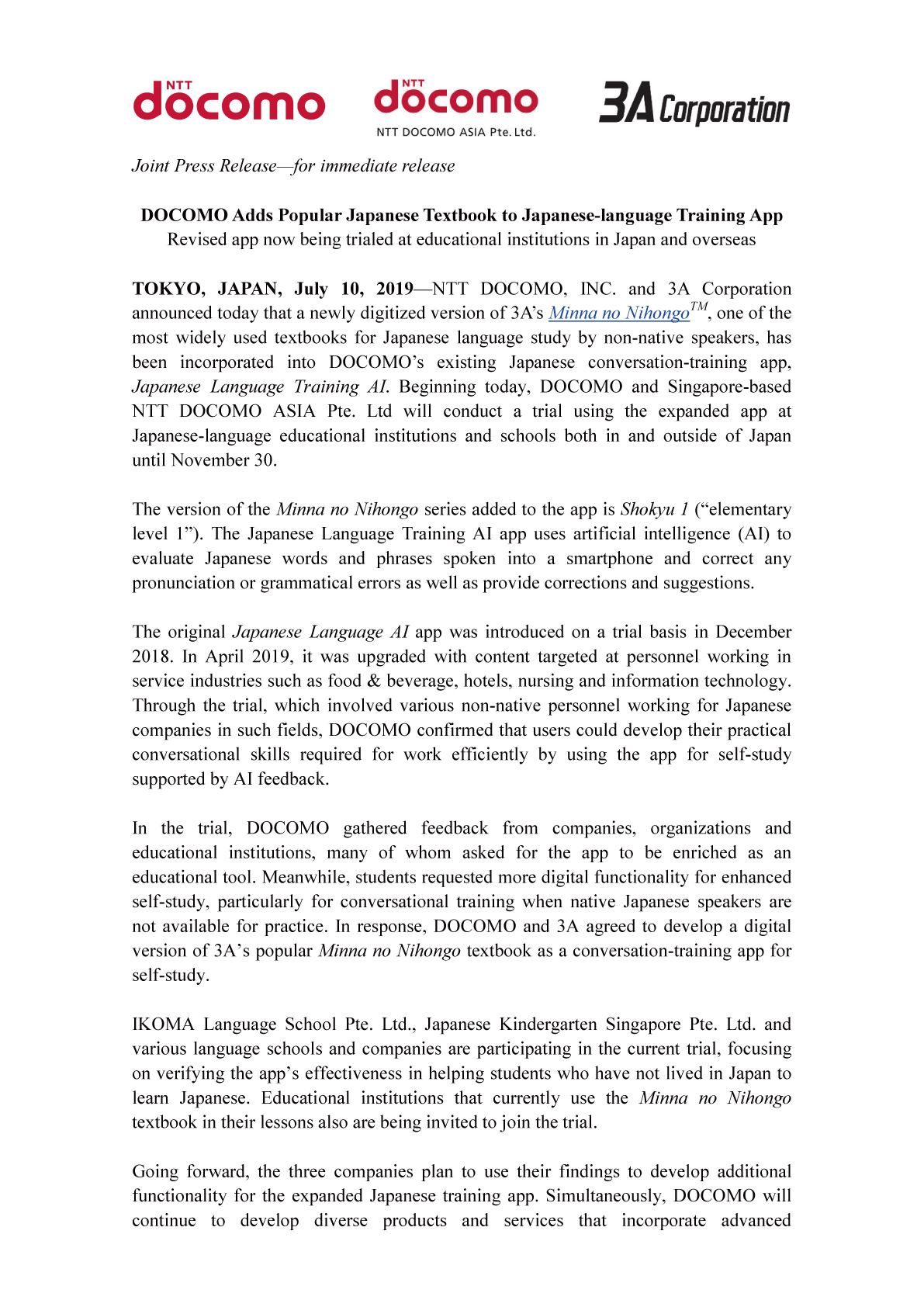 NTT docomo NTT docomo NTT DOCOMO ASIA Pte. Ltd. 3A Corporation

Joint Press Release—for immediate release

DOCOMO Adds Popular Japanese Textbook to Japanese-language Training App
Revised app now being trialed at educational institutions in Japan and overseas

TOKYO, JAPAN, July 10, 2019—NTT DOCOMO, INC. and 3A Corporation announced today that a newly digitized version of 3A's Minna no Nihongo$^{TM}$, one of the most widely used textbooks for Japanese language study by non-native speakers, has been incorporated into DOCOMO's existing Japanese conversation-training app, Japanese Language Training AI. Beginning today, DOCOMO and Singapore-based NTT DOCOMO ASIA Pte. Ltd will conduct a trial using the expanded app at Japanese-language educational institutions and schools both in and outside of Japan until November 30.

The version of the Minna no Nihongo series added to the app is Shokyu 1 ("elementary level 1"). The Japanese Language Training AI app uses artificial intelligence (AI) to evaluate Japanese words and phrases spoken into a smartphone and correct any pronunciation or grammatical errors as well as provide corrections and suggestions.

The original Japanese Language AI app was introduced on a trial basis in December 2018. In April 2019, it was upgraded with content targeted at personnel working in service industries such as food & beverage, hotels, nursing and information technology. Through the trial, which involved various non-native personnel working for Japanese companies in such fields, DOCOMO confirmed that users could develop their practical conversational skills required for work efficiently by using the app for self-study supported by AI feedback.

In the trial, DOCOMO gathered feedback from companies, organizations and educational institutions, many of whom asked for the app to be enriched as an educational tool. Meanwhile, students requested more digital functionality for enhanced self-study, particularly for conversational training when native Japanese speakers are not available for practice. In response, DOCOMO and 3A agreed to develop a digital version of 3A's popular Minna no Nihongo textbook as a conversation-training app for self-study.

IKOMA Language School Pte. Ltd., Japanese Kindergarten Singapore Pte. Ltd. and various language schools and companies are participating in the current trial, focusing on verifying the app's effectiveness in helping students who have not lived in Japan to learn Japanese. Educational institutions that currently use the Minna no Nihongo textbook in their lessons also are being invited to join the trial.

Going forward, the three companies plan to use their findings to develop additional functionality for the expanded Japanese training app. Simultaneously, DOCOMO will continue to develop diverse products and services that incorporate advanced